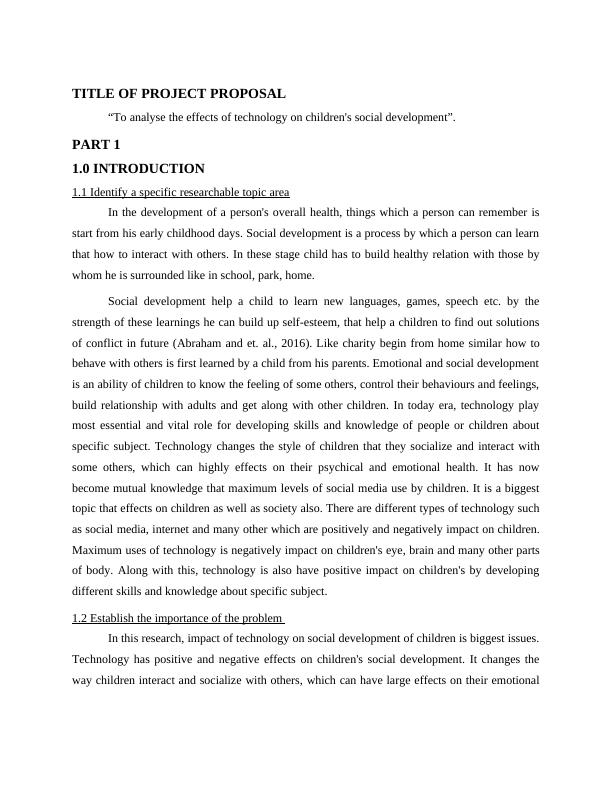 TITLE OF PROJECT PROPOSAL

“To analyse the effects of technology on children's social development”.

PART 1

1.0 INTRODUCTION

1.1 Identify a specific researchable topic area

In the development of a person's overall health, things which a person can remember is start from his early childhood days. Social development is a process by which a person can learn that how to interact with others. In these stage child has to build healthy relation with those by whom he is surrounded like in school, park, home.

Social development help a child to learn new languages, games, speech etc. by the strength of these learnings he can build up self-esteem, that help a children to find out solutions of conflict in future (Abraham and et. al., 2016). Like charity begin from home similar how to behave with others is first learned by a child from his parents. Emotional and social development is an ability of children to know the feeling of some others, control their behaviours and feelings, build relationship with adults and get along with other children. In today era, technology play most essential and vital role for developing skills and knowledge of people or children about specific subject. Technology changes the style of children that they socialize and interact with some others, which can highly effects on their psychical and emotional health. It has now become mutual knowledge that maximum levels of social media use by children. It is a biggest topic that effects on children as well as society also. There are different types of technology such as social media, internet and many other which are positively and negatively impact on children. Maximum uses of technology is negatively impact on children's eye, brain and many other parts of body. Along with this, technology is also have positive impact on children's by developing different skills and knowledge about specific subject.

1.2 Establish the importance of the problem

In this research, impact of technology on social development of children is biggest issues. Technology has positive and negative effects on children's social development. It changes the way children interact and socialize with others, which can have large effects on their emotional